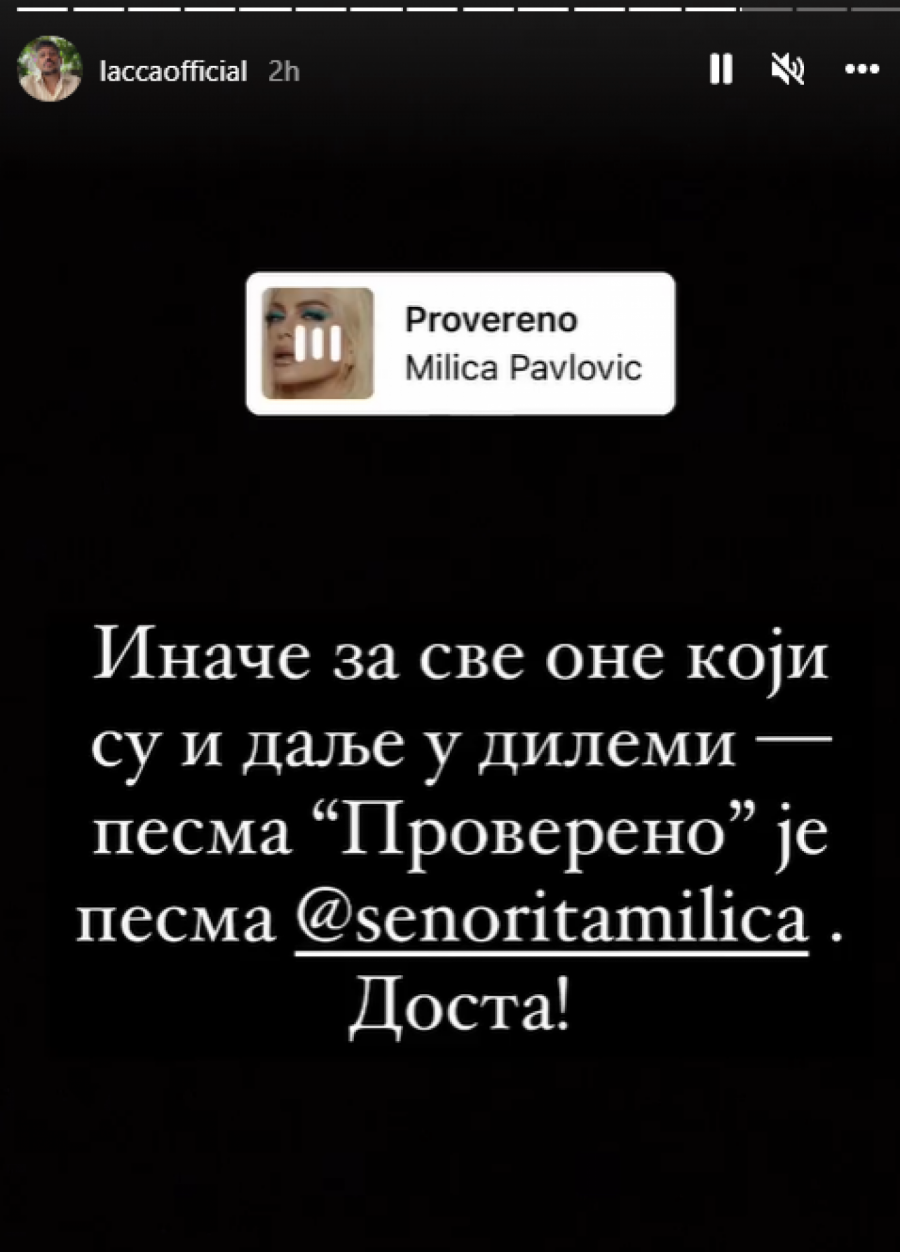 laccaofficial 2h

Provereno
Milica Pavlovic

Иначе за све оне који су и даље у дилеми — песма “Проверено” је песма @senoritamilica . Доста!